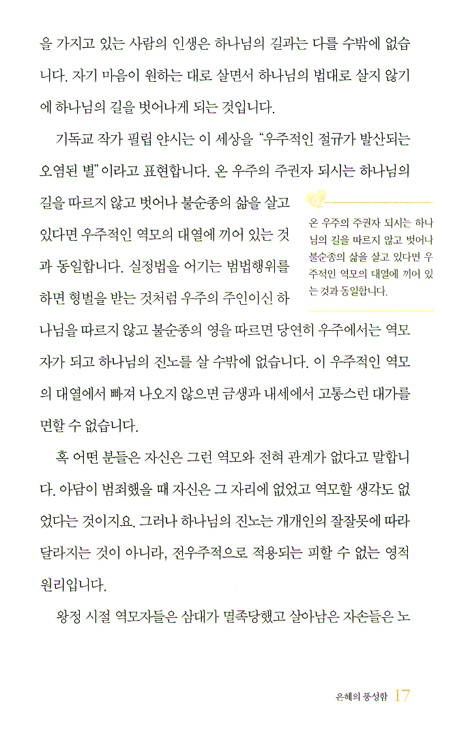 을 가지고 있는 사람의 인생은 하나님의 길과는 다를 수밖에 없습니다. 자기 마음이 원하는 대로 살면서 하나님의 법대로 살지 않기에 하나님의 길을 벗어나게 되는 것입니다.

기독교 작가 필립 얀시는 이 세상을 "우주적인 절규가 발산되는 오염된 별"이라고 표현합니다. 온 우주의 주권자 되시는 하나님의 길을 따르지 않고 벗어나 불순종의 삶을 살고 있다면 우주적인 역모의 대열에 끼어 있는 것과 동일합니다. 실정법을 어기는 범법행위를 하면 형벌을 받는 것처럼 우주의 주인이신 하나님을 따르지 않고 불순종의 영을 따르면 당연히 우주에서는 역모자가 되고 하나님의 진노를 살 수밖에 없습니다. 이 우주적인 역모의 대열에서 빠져 나오지 않으면 금생과 내세에서 고통스런 대가를 면할 수 없습니다.

온 우주의 주권자 되시는 하나님의 길을 따르지 않고 벗어나 불순종의 삶을 살고 있다면 우주적인 역모의 대열에 끼어 있는 것과 동일합니다.

혹 어떤 분들은 자신은 그런 역모와 전혀 관계가 없다고 말합니다. 아담이 범죄했을 때 자신은 그 자리에 없었고 역모할 생각도 없었다는 것이지요. 그러나 하나님의 진노는 개개인의 잘잘못에 따라 달라지는 것이 아니라, 전우주적으로 적용되는 피할 수 없는 영적 원리입니다.

왕정 시절 역모자들은 삼대가 멸족당했고 살아남은 자손들은 노

은혜의 풍성함 17